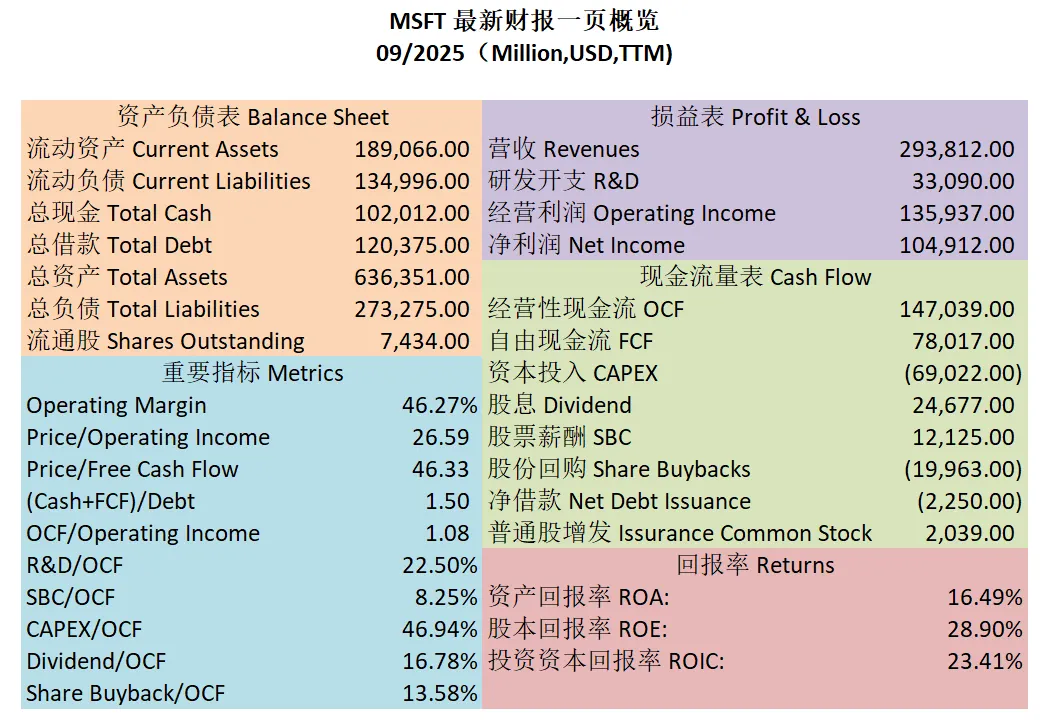 MSFT 最新财报一页概览
09/2025（Million,USD,TTM)

| 资产负债表 Balance Sheet | |
|---|---|
| 流动资产 Current Assets | 189,066.00 |
| 流动负债 Current Liabilities | 134,996.00 |
| 总现金 Total Cash | 102,012.00 |
| 总借款 Total Debt | 120,375.00 |
| 总资产 Total Assets | 636,351.00 |
| 总负债 Total Liabilities | 273,275.00 |
| 流通股 Shares Outstanding | 7,434.00 |

| 重要指标 Metrics | |
|---|---|
| Operating Margin | 46.27% |
| Price/Operating Income | 26.59 |
| Price/Free Cash Flow | 46.33 |
| (Cash+FCF)/Debt | 1.50 |
| OCF/Operating Income | 1.08 |
| R&D/OCF | 22.50% |
| SBC/OCF | 8.25% |
| CAPEX/OCF | 46.94% |
| Dividend/OCF | 16.78% |
| Share Buyback/OCF | 13.58% |

| 损益表 Profit & Loss | |
|---|---|
| 营收 Revenues | 293,812.00 |
| 研发开支 R&D | 33,090.00 |
| 经营利润 Operating Income | 135,937.00 |
| 净利润 Net Income | 104,912.00 |

| 现金流量表 Cash Flow | |
|---|---|
| 经营性现金流 OCF | 147,039.00 |
| 自由现金流 FCF | 78,017.00 |
| 资本投入 CAPEX | (69,022.00) |
| 股息 Dividend | 24,677.00 |
| 股票薪酬 SBC | 12,125.00 |
| 股份回购 Share Buybacks | (19,963.00) |
| 净借款 Net Debt Issuance | (2,250.00) |
| 普通股增发 Issurance Common Stock | 2,039.00 |

| 回报率 Returns | |
|---|---|
| 资产回报率 ROA: | 16.49% |
| 股本回报率 ROE: | 28.90% |
| 投资资本回报率 ROIC: | 23.41% |